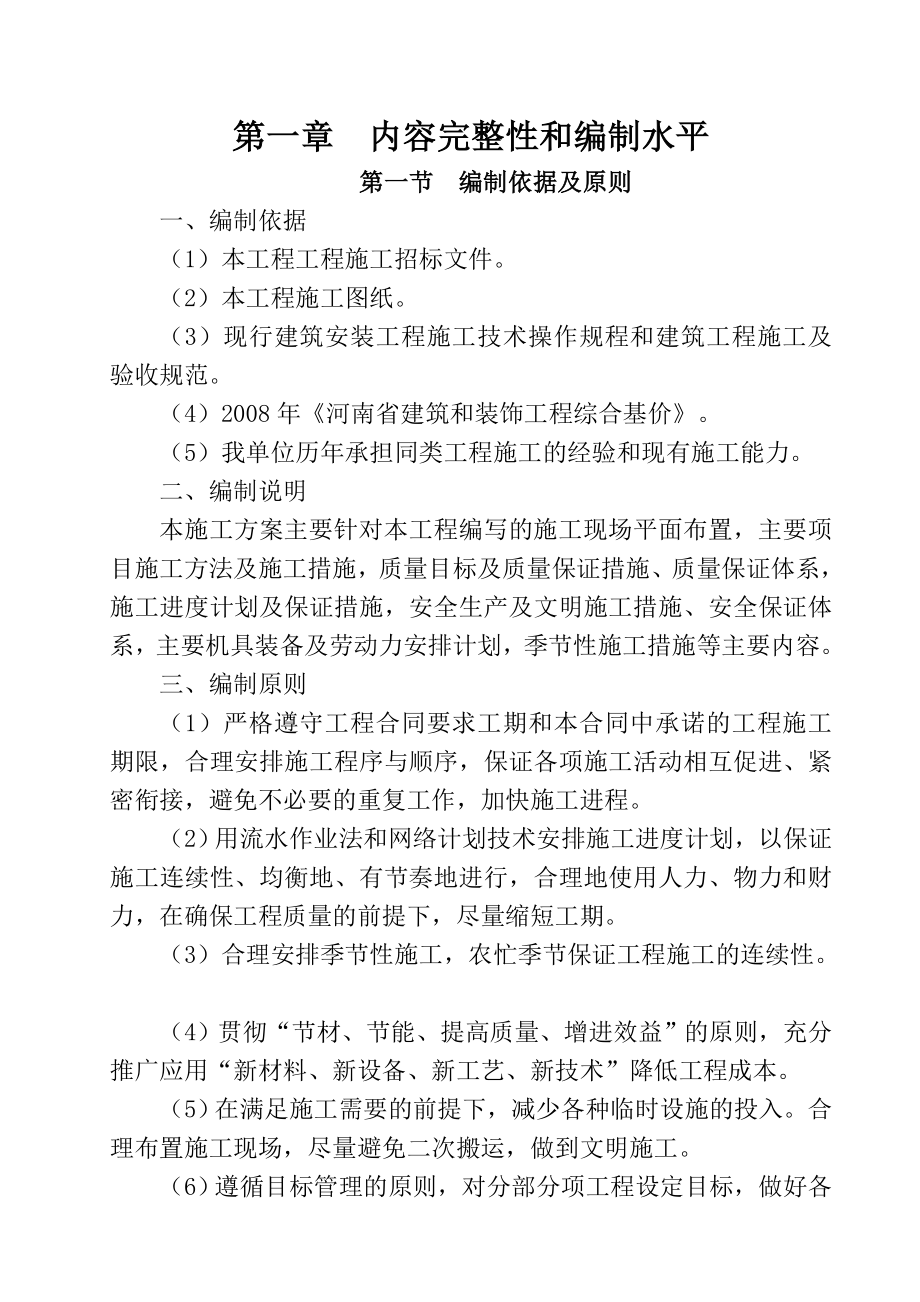 第一章　内容完整性和编制水平

第一节　编制依据及原则

一、编制依据

（1）本工程工程施工招标文件。

（2）本工程施工图纸。

（3）现行建筑安装工程施工技术操作规程和建筑工程施工及验收规范。

（4）2008年《河南省建筑和装饰工程综合基价》。

（5）我单位历年承担同类工程施工的经验和现有施工能力。

二、编制说明

本施工方案主要针对本工程编写的施工现场平面布置，主要项目施工方法及施工措施，质量目标及质量保证措施、质量保证体系，施工进度计划及保证措施，安全生产及文明施工措施、安全保证体系，主要机具装备及劳动力安排计划，季节性施工措施等主要内容。

三、编制原则

（1）严格遵守工程合同要求工期和本合同中承诺的工程施工期限，合理安排施工程序与顺序，保证各项施工活动相互促进、紧密衔接，避免不必要的重复工作，加快施工进程。

（2）用流水作业法和网络计划技术安排施工进度计划，以保证施工连续性、均衡地、有节奏地进行，合理地使用人力、物力和财力，在确保工程质量的前提下，尽量缩短工期。

（3）合理安排季节性施工，农忙季节保证工程施工的连续性。

（4）贯彻“节材、节能、提高质量、增进效益”的原则，充分推广应用“新材料、新设备、新工艺、新技术”降低工程成本。

（5）在满足施工需要的前提下，减少各种临时设施的投入。合理布置施工现场，尽量避免二次搬运，做到文明施工。

（6）遵循目标管理的原则，对分部分项工程设定目标，做好各